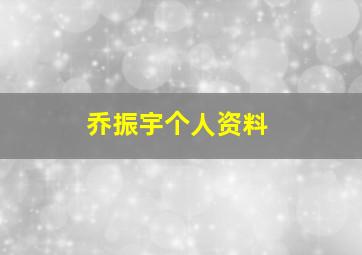 乔振宇个人资料